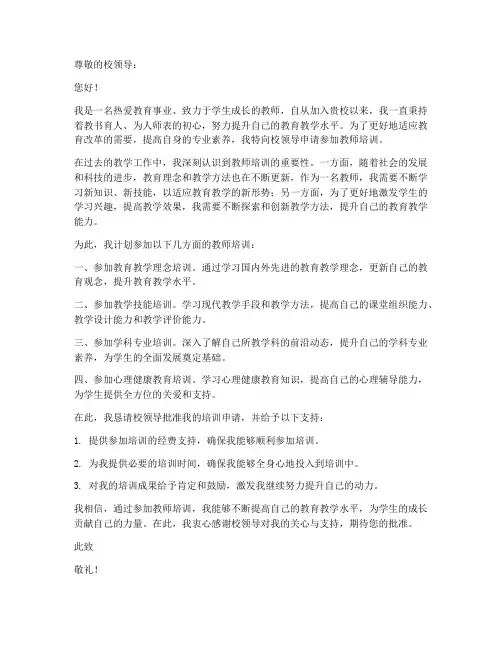 尊敬的校领导：

您好！

我是一名热爱教育事业、致力于学生成长的教师，自从加入贵校以来，我一直秉持着教书育人、为人师表的初心，努力提升自己的教育教学水平。为了更好地适应教育改革的需要，提高自身的专业素养，我特向校领导申请参加教师培训。

在过去的教学工作中，我深刻认识到教师培训的重要性。一方面，随着社会的发展和科技的进步，教育理念和教学方法也在不断更新，作为一名教师，我需要不断学习新知识、新技能，以适应教育教学的新形势；另一方面，为了更好地激发学生的学习兴趣，提高教学效果，我需要不断探索和创新教学方法，提升自己的教育教学能力。

为此，我计划参加以下几方面的教师培训：

一、参加教育教学理念培训。通过学习国内外先进的教育教学理念，更新自己的教育观念，提升教育教学水平。

二、参加教学技能培训。学习现代教学手段和教学方法，提高自己的课堂组织能力、教学设计能力和教学评价能力。

三、参加学科专业培训。深入了解自己所教学科的前沿动态，提升自己的学科专业素养，为学生的全面发展奠定基础。

四、参加心理健康教育培训。学习心理健康教育知识，提高自己的心理辅导能力，为学生提供全方位的关爱和支持。

在此，我恳请校领导批准我的培训申请，并给予以下支持：

1. 提供参加培训的经费支持，确保我能够顺利参加培训。

2. 为我提供必要的培训时间，确保我能够全身心地投入到培训中。

3. 对我的培训成果给予肯定和鼓励，激发我继续努力提升自己的动力。

我相信，通过参加教师培训，我能够不断提高自己的教育教学水平，为学生的成长贡献自己的力量。在此，我衷心感谢校领导对我的关心与支持，期待您的批准。

此致

敬礼！